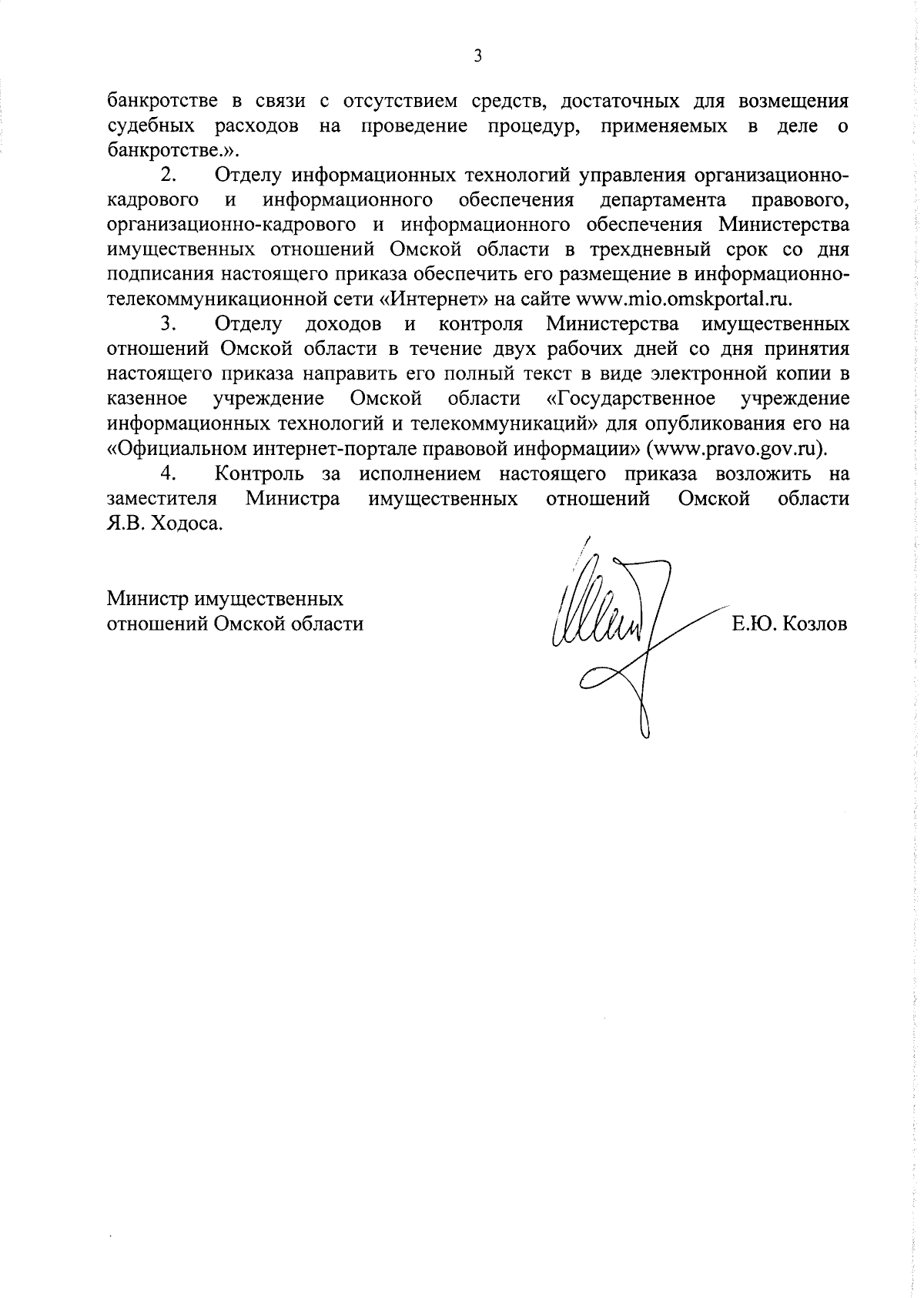 3

банкротстве в связи с отсутствием средств, достаточных для возмещения судебных расходов на проведение процедур, применяемых в деле о банкротстве.».

2. Отделу информационных технологий управления организационно-кадрового и информационного обеспечения департамента правового, организационно-кадрового и информационного обеспечения Министерства имущественных отношений Омской области в трехдневный срок со дня подписания настоящего приказа обеспечить его размещение в информационно-телекоммуникационной сети «Интернет» на сайте www.mio.omskportal.ru.

3. Отделу доходов и контроля Министерства имущественных отношений Омской области в течение двух рабочих дней со дня принятия настоящего приказа направить его полный текст в виде электронной копии в казенное учреждение Омской области «Государственное учреждение информационных технологий и телекоммуникаций» для опубликования его на «Официальном интернет-портале правовой информации» (www.pravo.gov.ru).

4. Контроль за исполнением настоящего приказа возложить на заместителя Министра имущественных отношений Омской области Я.В. Ходоса.

Министр имущественных отношений Омской области

Е.Ю. Козлов